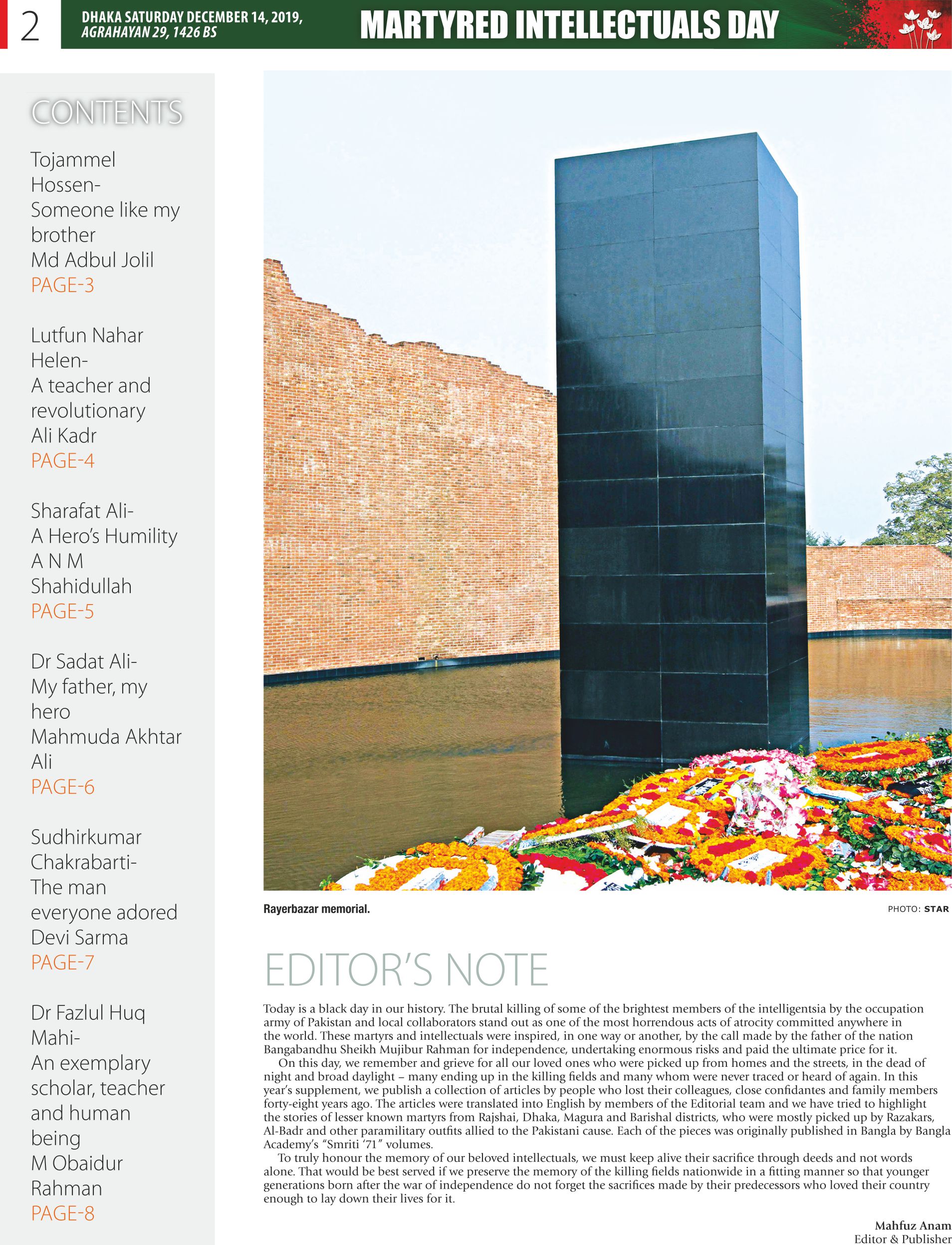 2

DHAKA SATURDAY DECEMBER 14, 2019, AGRAHAYAN 29, 1426 BS

MARTYRED INTELLECTUALS DAY

CONTENTS

Tojammel Hossen- Someone like my brother
Md Adbul Jolil
PAGE-3

Lutfun Nahar Helen- A teacher and revolutionary
Ali Kadr
PAGE-4

Sharafat Ali- A Hero's Humility
A N M Shahidullah
PAGE-5

Dr Sadat Ali- My father, my hero
Mahmuda Akhtar Ali
PAGE-6

Sudhirkumar Chakrabarti- The man everyone adored
Devi Sarma
PAGE-7

Dr Fazlul Huq Mahi- An exemplary scholar, teacher and human being
M Obaidur Rahman
PAGE-8

Rayerbazar memorial.

PHOTO: STAR

EDITOR'S NOTE

Today is a black day in our history. The brutal killing of some of the brightest members of the intelligentsia by the occupation army of Pakistan and local collaborators stand out as one of the most horrendous acts of atrocity committed anywhere in the world. These martyrs and intellectuals were inspired, in one way or another, by the call made by the father of the nation Bangabandhu Sheikh Mujibur Rahman for independence, undertaking enormous risks and paid the ultimate price for it.

On this day, we remember and grieve for all our loved ones who were picked up from homes and the streets, in the dead of night and broad daylight – many ending up in the killing fields and many whom were never traced or heard of again. In this year's supplement, we publish a collection of articles by people who lost their colleagues, close confidantes and family members forty-eight years ago. The articles were translated into English by members of the Editorial team and we have tried to highlight the stories of lesser known martyrs from Rajshai, Dhaka, Magura and Barishal districts, who were mostly picked up by Razakars, Al-Badr and other paramilitary outfits allied to the Pakistani cause. Each of the pieces was originally published in Bangla by Bangla Academy's "Smriti '71" volumes.

To truly honour the memory of our beloved intellectuals, we must keep alive their sacrifice through deeds and not words alone. That would be best served if we preserve the memory of the killing fields nationwide in a fitting manner so that younger generations born after the war of independence do not forget the sacrifices made by their predecessors who loved their country enough to lay down their lives for it.

Mahfuz Anam
Editor & Publisher